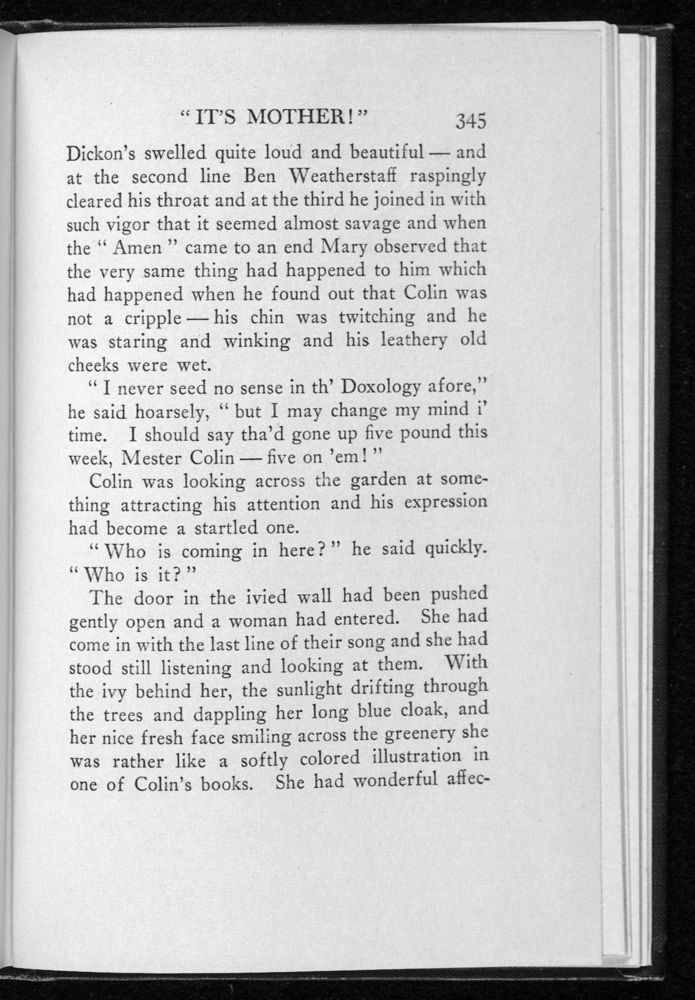 "IT'S MOTHER!" 345

Dickon's swelled quite loud and beautiful — and at the second line Ben Weatherstaff raspingly cleared his throat and at the third he joined in with such vigor that it seemed almost savage and when the "Amen" came to an end Mary observed that the very same thing had happened to him which had happened when he found out that Colin was not a cripple — his chin was twitching and he was staring and winking and his leathery old cheeks were wet.

"I never seed no sense in th' Doxology afore," he said hoarsely, "but I may change my mind i' time. I should say tha'd gone up five pound this week, Mester Colin — five on 'em!"

Colin was looking across the garden at something attracting his attention and his expression had become a startled one.

"Who is coming in here?" he said quickly. "Who is it?"

The door in the ivied wall had been pushed gently open and a woman had entered. She had come in with the last line of their song and she had stood still listening and looking at them. With the ivy behind her, the sunlight drifting through the trees and dappling her long blue cloak, and her nice fresh face smiling across the greenery she was rather like a softly colored illustration in one of Colin's books. She had wonderful affec-